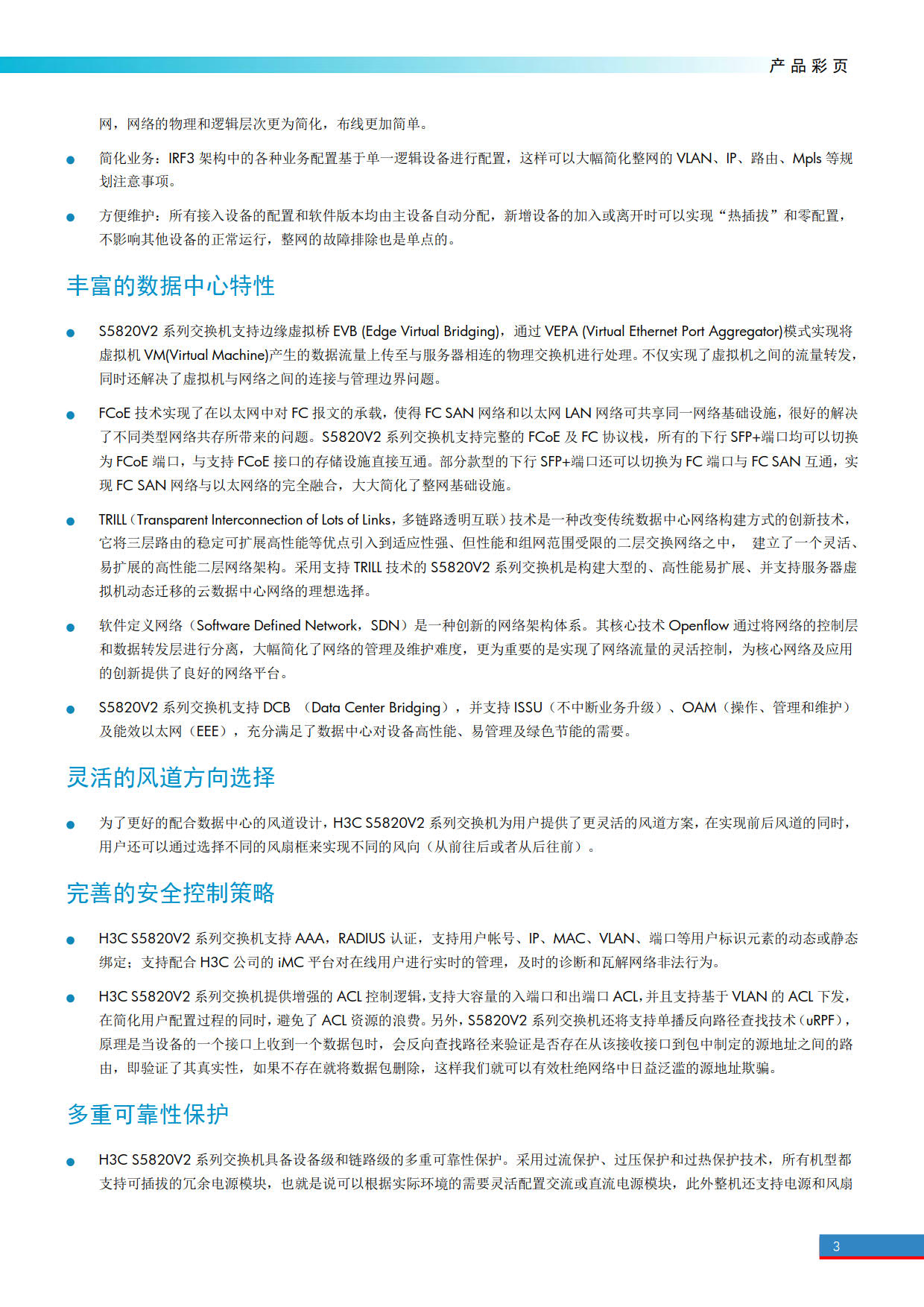 产品彩页

网，网络的物理和逻辑层次更为简化，布线更加简单。

● 简化业务：IRF3 架构中的各种业务配置基于单一逻辑设备进行配置，这样可以大幅简化整网的 VLAN、IP、路由、Mpls 等规划注意事项。

● 方便维护：所有接入设备的配置和软件版本均由主设备自动分配，新增设备的加入或离开时可以实现“热插拔”和零配置，不影响其他设备的正常运行，整网的故障排除也是单点的。

丰富的数据中心特性

● S5820V2 系列交换机支持边缘虚拟桥 EVB (Edge Virtual Bridging)，通过 VEPA (Virtual Ethernet Port Aggregator)模式实现将虚拟机 VM(Virtual Machine)产生的数据流量上传至与服务器相连的物理交换机进行处理。不仅实现了虚拟机之间的流量转发，同时还解决了虚拟机与网络之间的连接与管理边界问题。

● FCoE 技术实现了在以太网中对 FC 报文的承载，使得 FC SAN 网络和以太网 LAN 网络可共享同一网络基础设施，很好的解决了不同类型网络共存所带来的问题。S5820V2 系列交换机支持完整的 FCoE 及 FC 协议栈，所有的下行 SFP+端口均可以切换为 FCoE 端口，与支持 FCoE 接口的存储设施直接互通。部分款型的下行 SFP+端口还可以切换为 FC 端口与 FC SAN 互通，实现 FC SAN 网络与以太网络的完全融合，大大简化了整网基础设施。

● TRILL（Transparent Interconnection of Lots of Links，多链路透明互联）技术是一种改变传统数据中心网络构建方式的创新技术，它将三层路由的稳定可扩展高性能等优点引入到适应性强、但性能和组网范围受限的二层交换网络之中， 建立了一个灵活、易扩展的高性能二层网络架构。采用支持 TRILL 技术的 S5820V2 系列交换机是构建大型的、高性能易扩展、并支持服务器虚拟机动态迁移的云数据中心网络的理想选择。

● 软件定义网络（Software Defined Network，SDN）是一种创新的网络架构体系。其核心技术 Openflow 通过将网络的控制层和数据转发层进行分离，大幅简化了网络的管理及维护难度，更为重要的是实现了网络流量的灵活控制，为核心网络及应用的创新提供了良好的网络平台。

● S5820V2 系列交换机支持 DCB （Data Center Bridging），并支持 ISSU（不中断业务升级）、OAM（操作、管理和维护）及能效以太网（EEE），充分满足了数据中心对设备高性能、易管理及绿色节能的需要。

灵活的风道方向选择

● 为了更好的配合数据中心的风道设计，H3C S5820V2 系列交换机为用户提供了更灵活的风道方案，在实现前后风道的同时，用户还可以通过选择不同的风扇框来实现不同的风向（从前往后或者从后往前）。

完善的安全控制策略

● H3C S5820V2 系列交换机支持 AAA，RADIUS 认证，支持用户帐号、IP、MAC、VLAN、端口等用户标识元素的动态或静态绑定；支持配合 H3C 公司的 iMC 平台对在线用户进行实时的管理，及时的诊断和瓦解网络非法行为。

● H3C S5820V2 系列交换机提供增强的 ACL 控制逻辑，支持大容量的入端口和出端口 ACL，并且支持基于 VLAN 的 ACL 下发，在简化用户配置过程的同时，避免了 ACL 资源的浪费。另外，S5820V2 系列交换机还将支持单播反向路径查找技术（uRPF），原理是当设备的一个接口上收到一个数据包时，会反向查找路径来验证是否存在从该接收接口到包中制定的源地址之间的路由，即验证了其真实性，如果不存在就将数据包删除，这样我们就可以有效杜绝网络中日益泛滥的源地址欺骗。

多重可靠性保护

● H3C S5820V2 系列交换机具备设备级和链路级的多重可靠性保护。采用过流保护、过压保护和过热保护技术，所有机型都支持可插拔的冗余电源模块，也就是说可以根据实际环境的需要灵活配置交流或直流电源模块，此外整机还支持电源和风扇

3